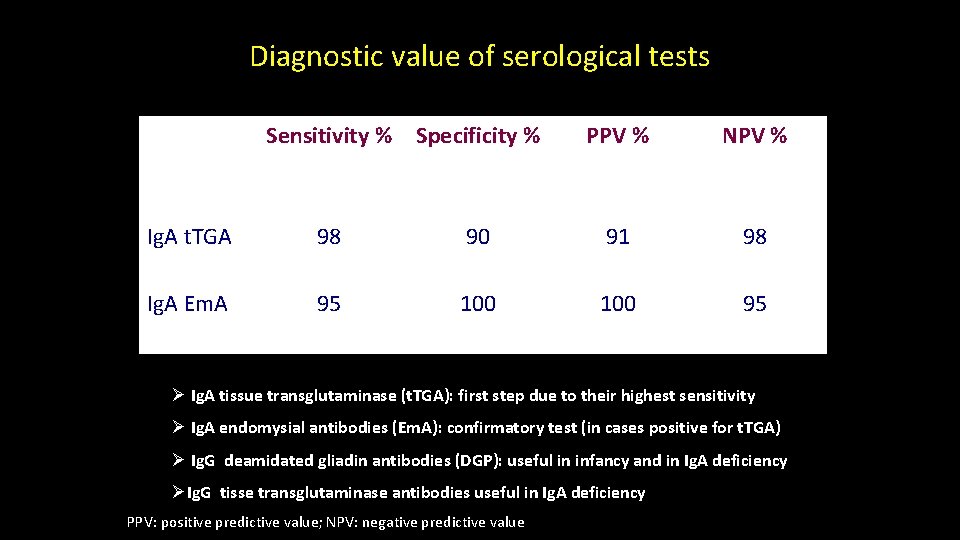 Diagnostic value of serological tests

| | Sensitivity % | Specificity % | PPV % | NPV % |
|---|---|---|---|---|
| IgA tTGA | 98 | 90 | 91 | 98 |
| IgA EmA | 95 | 100 | 100 | 95 |

➢ IgA tissue transglutaminase (tTGA): first step due to their highest sensitivity

➢ IgA endomysial antibodies (EmA): confirmatory test (in cases positive for tTGA)

➢ IgG deamidated gliadin antibodies (DGP): useful in infancy and in IgA deficiency

➢ IgG tisse transglutaminase antibodies useful in IgA deficiency

PPV: positive predictive value; NPV: negative predictive value